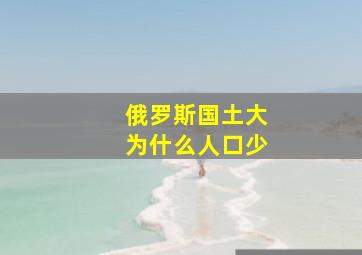 俄罗斯国土大
为什么人口少